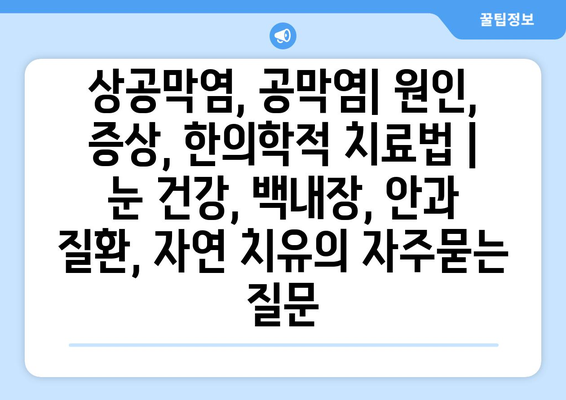 꿀팁정보

상공막염, 공막염| 원인, 증상, 한의학적 치료법 | 눈 건강, 백내장, 안과 질환, 자연 치유의 자주묻는 질문